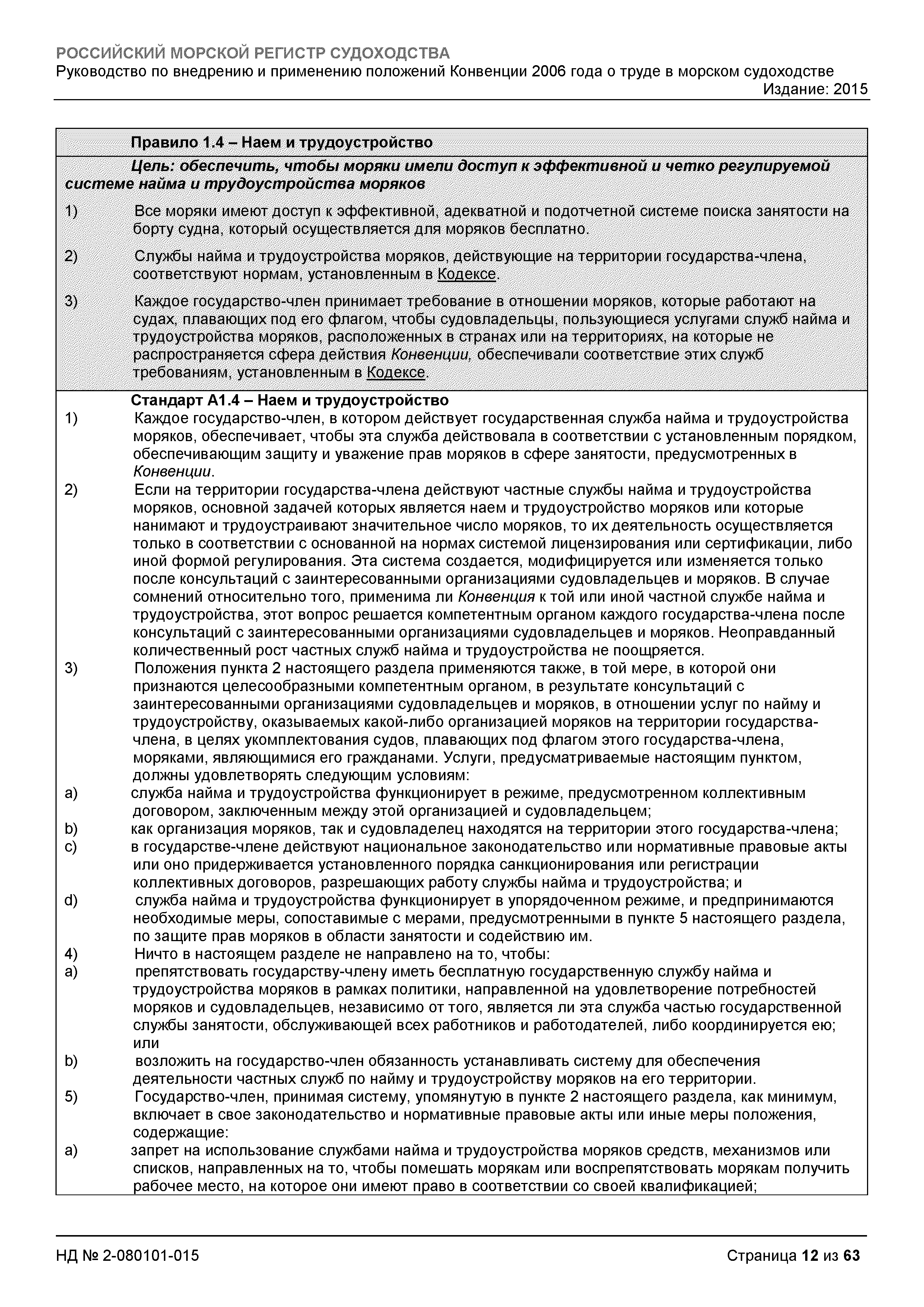 РОССИЙСКИЙ МОРСКОЙ РЕГИСТР СУДОХОДСТВА
Руководство по внедрению и применению положений Конвенции 2006 года о труде в морском судоходстве
Издание: 2015

Правило 1.4 – Наем и трудоустройство

Цель: обеспечить, чтобы моряки имели доступ к эффективной и четко регулируемой системе найма и трудоустройства моряков

1) Все моряки имеют доступ к эффективной, адекватной и подотчетной системе поиска занятости на борту судна, который осуществляется для моряков бесплатно.

2) Службы найма и трудоустройства моряков, действующие на территории государства-члена, соответствуют нормам, установленным в Кодексе.

3) Каждое государство-член принимает требование в отношении моряков, которые работают на судах, плавающих под его флагом, чтобы судовладельцы, пользующиеся услугами служб найма и трудоустройства моряков, расположенных в странах или на территориях, на которые не распространяется сфера действия Конвенции, обеспечивали соответствие этих служб требованиям, установленным в Кодексе.

Стандарт А1.4 – Наем и трудоустройство
1) Каждое государство-член, в котором действует государственная служба найма и трудоустройства моряков, обеспечивает, чтобы эта служба действовала в соответствии с установленным порядком, обеспечивающим защиту и уважение прав моряков в сфере занятости, предусмотренных в Конвенции.
2) Если на территории государства-члена действуют частные службы найма и трудоустройства моряков, основной задачей которых является наем и трудоустройство моряков или которые нанимают и трудоустраивают значительное число моряков, то их деятельность осуществляется только в соответствии с основанной на нормах системой лицензирования или сертификации, либо иной формой регулирования. Эта система создается, модифицируется или изменяется только после консультаций с заинтересованными организациями судовладельцев и моряков. В случае сомнений относительно того, применима ли Конвенция к той или иной частной службе найма и трудоустройства, этот вопрос решается компетентным органом каждого государства-члена после консультаций с заинтересованными организациями судовладельцев и моряков. Неоправданный количественный рост частных служб найма и трудоустройства не поощряется.
3) Положения пункта 2 настоящего раздела применяются также, в той мере, в которой они признаются целесообразными компетентным органом, в результате консультаций с заинтересованными организациями судовладельцев и моряков, в отношении услуг по найму и трудоустройству, оказываемых какой-либо организацией моряков на территории государства-члена, в целях укомплектования судов, плавающих под флагом этого государства-члена, моряками, являющимися его гражданами. Услуги, предусматриваемые настоящим пунктом, должны удовлетворять следующим условиям:
a) служба найма и трудоустройства функционирует в режиме, предусмотренном коллективным договором, заключенным между этой организацией и судовладельцем;
b) как организация моряков, так и судовладелец находятся на территории этого государства-члена;
c) в государстве-члене действуют национальное законодательство или нормативные правовые акты или оно придерживается установленного порядка санкционирования или регистрации коллективных договоров, разрешающих работу службы найма и трудоустройства; и
d) служба найма и трудоустройства функционирует в упорядоченном режиме, и предпринимаются необходимые меры, сопоставимые с мерами, предусмотренными в пункте 5 настоящего раздела, по защите прав моряков в области занятости и содействию им.
4) Ничто в настоящем разделе не направлено на то, чтобы:
a) препятствовать государству-члену иметь бесплатную государственную службу найма и трудоустройства моряков в рамках политики, направленной на удовлетворение потребностей моряков и судовладельцев, независимо от того, является ли эта служба частью государственной службы занятости, обслуживающей всех работников и работодателей, либо координируется ею; или
b) возложить на государство-член обязанность устанавливать систему для обеспечения деятельности частных служб по найму и трудоустройству моряков на его территории.
5) Государство-член, принимая систему, упомянутую в пункте 2 настоящего раздела, как минимум, включает в свое законодательство и нормативные правовые акты или иные меры положения, содержащие:
a) запрет на использование службами найма и трудоустройства моряков средств, механизмов или списков, направленных на то, чтобы помешать морякам или воспрепятствовать морякам получить рабочее место, на которое они имеют право в соответствии со своей квалификацией;

НД № 2-080101-015
Страница 12 из 63